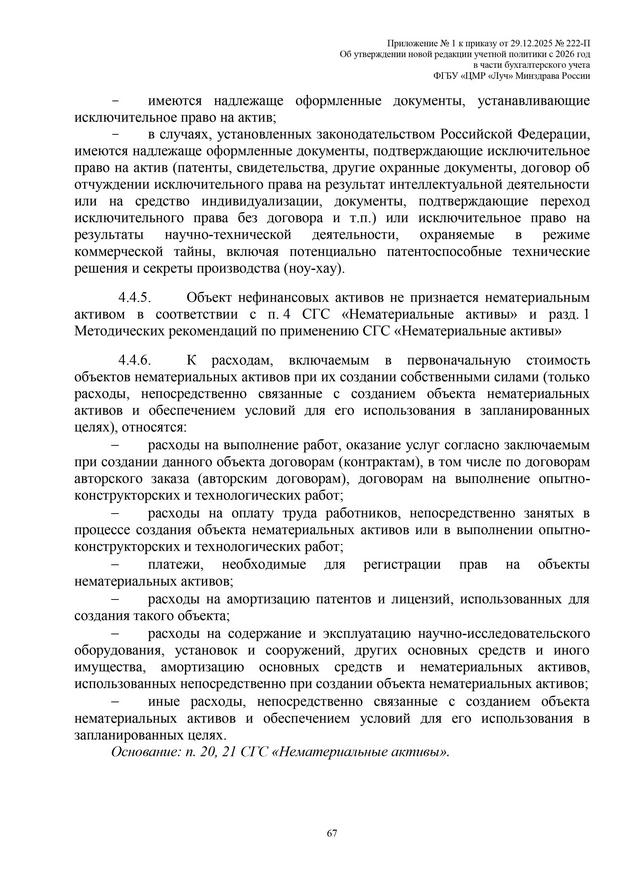 Приложение № 1 к приказу от 29.12.2025 № 222-П
Об утверждении новой редакции учетной политики с 2026 год
в части бухгалтерского учета
ФГБУ «ЦМР «Луч» Минздрава России

− имеются надлежаще оформленные документы, устанавливающие исключительное право на актив;

− в случаях, установленных законодательством Российской Федерации, имеются надлежаще оформленные документы, подтверждающие исключительное право на актив (патенты, свидетельства, другие охранные документы, договор об отчуждении исключительного права на результат интеллектуальной деятельности или на средство индивидуализации, документы, подтверждающие переход исключительного права без договора и т.п.) или исключительное право на результаты научно-технической деятельности, охраняемые в режиме коммерческой тайны, включая потенциально патентоспособные технические решения и секреты производства (ноу-хау).

4.4.5. Объект нефинансовых активов не признается нематериальным активом в соответствии с п. 4 СГС «Нематериальные активы» и разд. 1 Методических рекомендаций по применению СГС «Нематериальные активы»

4.4.6. К расходам, включаемым в первоначальную стоимость объектов нематериальных активов при их создании собственными силами (только расходы, непосредственно связанные с созданием объекта нематериальных активов и обеспечением условий для его использования в запланированных целях), относятся:

− расходы на выполнение работ, оказание услуг согласно заключаемым при создании данного объекта договорам (контрактам), в том числе по договорам авторского заказа (авторским договорам), договорам на выполнение опытно-конструкторских и технологических работ;

− расходы на оплату труда работников, непосредственно занятых в процессе создания объекта нематериальных активов или в выполнении опытно-конструкторских и технологических работ;

− платежи, необходимые для регистрации прав на объекты нематериальных активов;

− расходы на амортизацию патентов и лицензий, использованных для создания такого объекта;

− расходы на содержание и эксплуатацию научно-исследовательского оборудования, установок и сооружений, других основных средств и иного имущества, амортизацию основных средств и нематериальных активов, использованных непосредственно при создании объекта нематериальных активов;

− иные расходы, непосредственно связанные с созданием объекта нематериальных активов и обеспечением условий для его использования в запланированных целях.

Основание: п. 20, 21 СГС «Нематериальные активы».

67